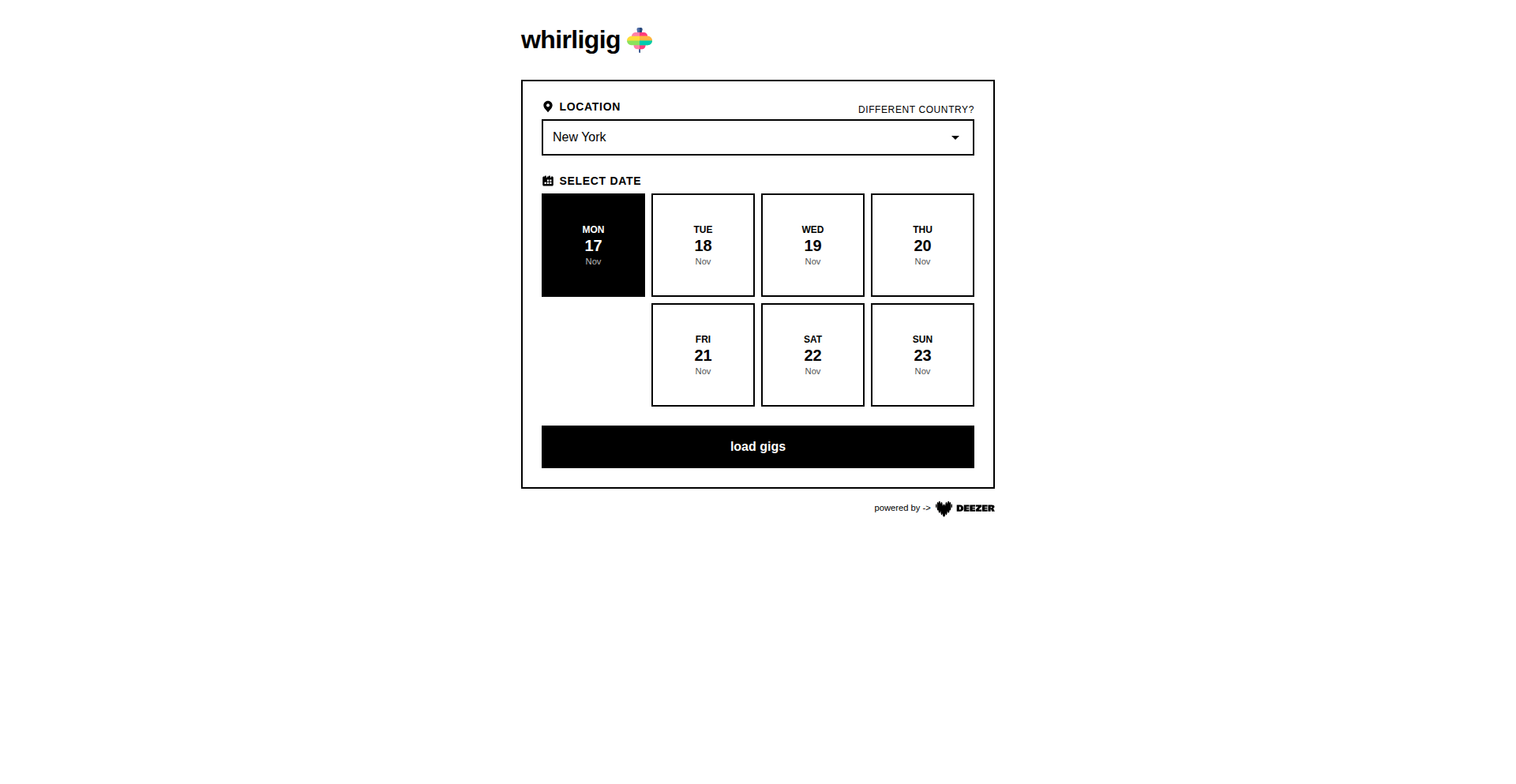 whirligig

LOCATION

DIFFERENT COUNTRY?

New York

SELECT DATE

MON
17
Nov

TUE
18
Nov

WED
19
Nov

THU
20
Nov

FRI
21
Nov

SAT
22
Nov

SUN
23
Nov

load gigs

powered by -> DEEZER